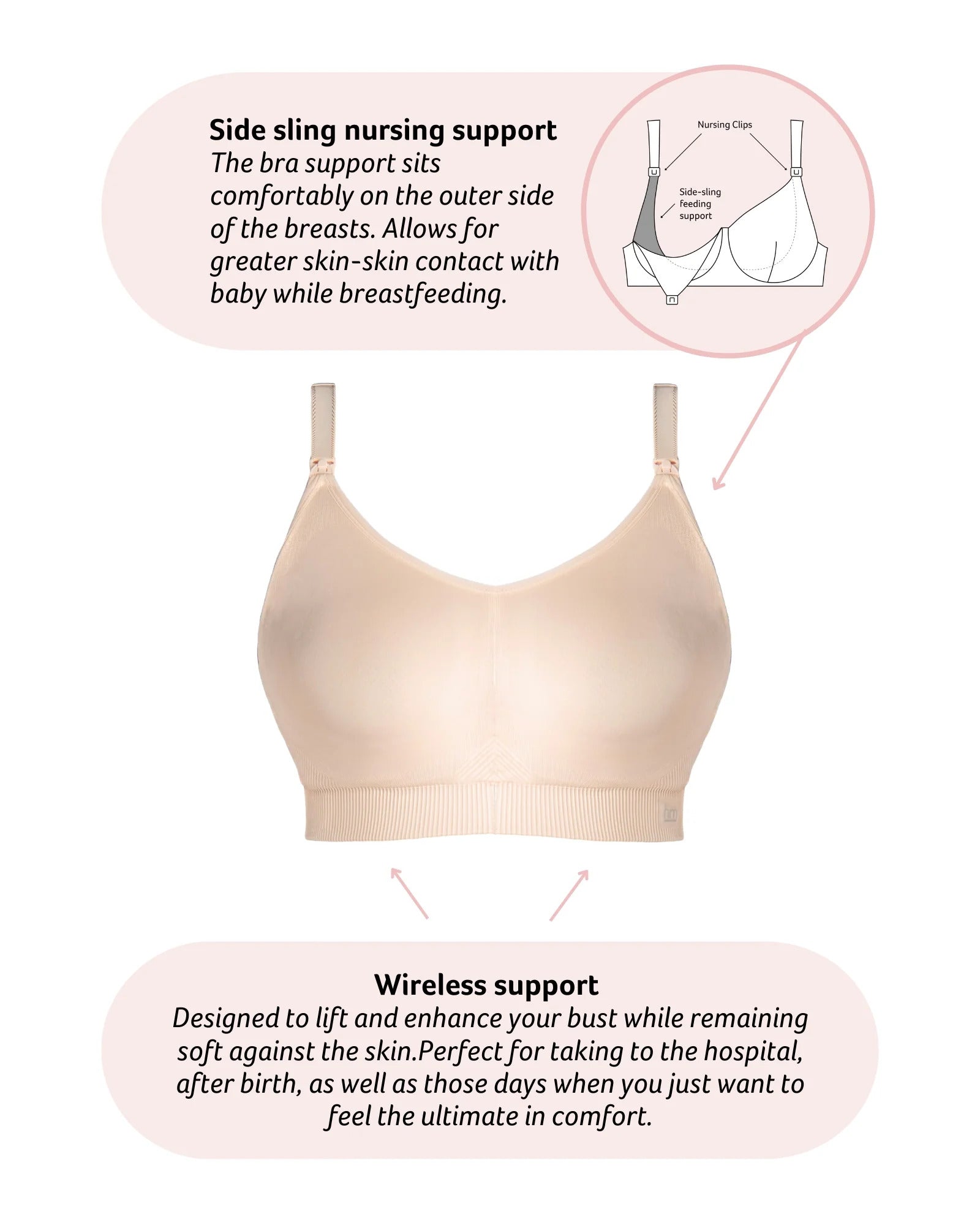 Side sling nursing support
The bra support sits comfortably on the outer side of the breasts. Allows for greater skin-skin contact with baby while breastfeeding.

Nursing Clips

Side-sling
feeding
support

Wireless support
Designed to lift and enhance your bust while remaining soft against the skin.Perfect for taking to the hospital, after birth, as well as those days when you just want to feel the ultimate in comfort.